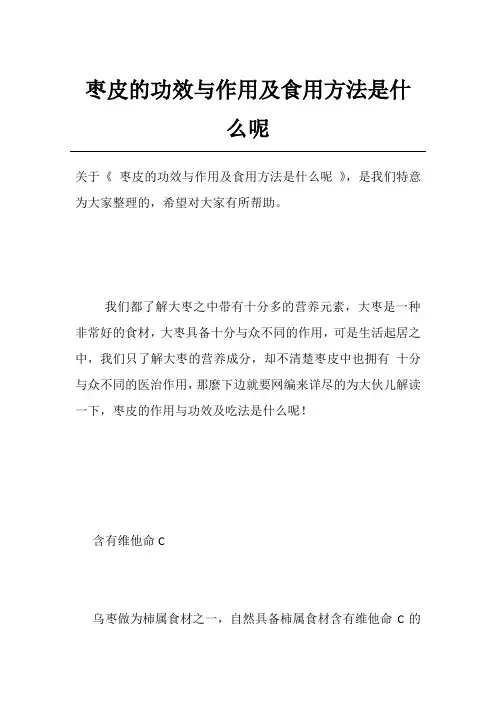 枣皮的功效与作用及食用方法是什么呢

关于《 枣皮的功效与作用及食用方法是什么呢 》，是我们特意为大家整理的，希望对大家有所帮助。

我们都了解大枣之中带有十分多的营养元素，大枣是一种非常好的食材，大枣具备十分与众不同的作用，可是生活起居之中，我们只了解大枣的营养成分，却不清楚枣皮中也拥有 十分与众不同的医治作用，那麼下边就要网编来详尽的为大伙儿解读一下，枣皮的作用与功效及吃法是什么呢！

含有维他命 C

乌枣做为柿属食材之一，自然具备柿属食材含有维他命 C 的